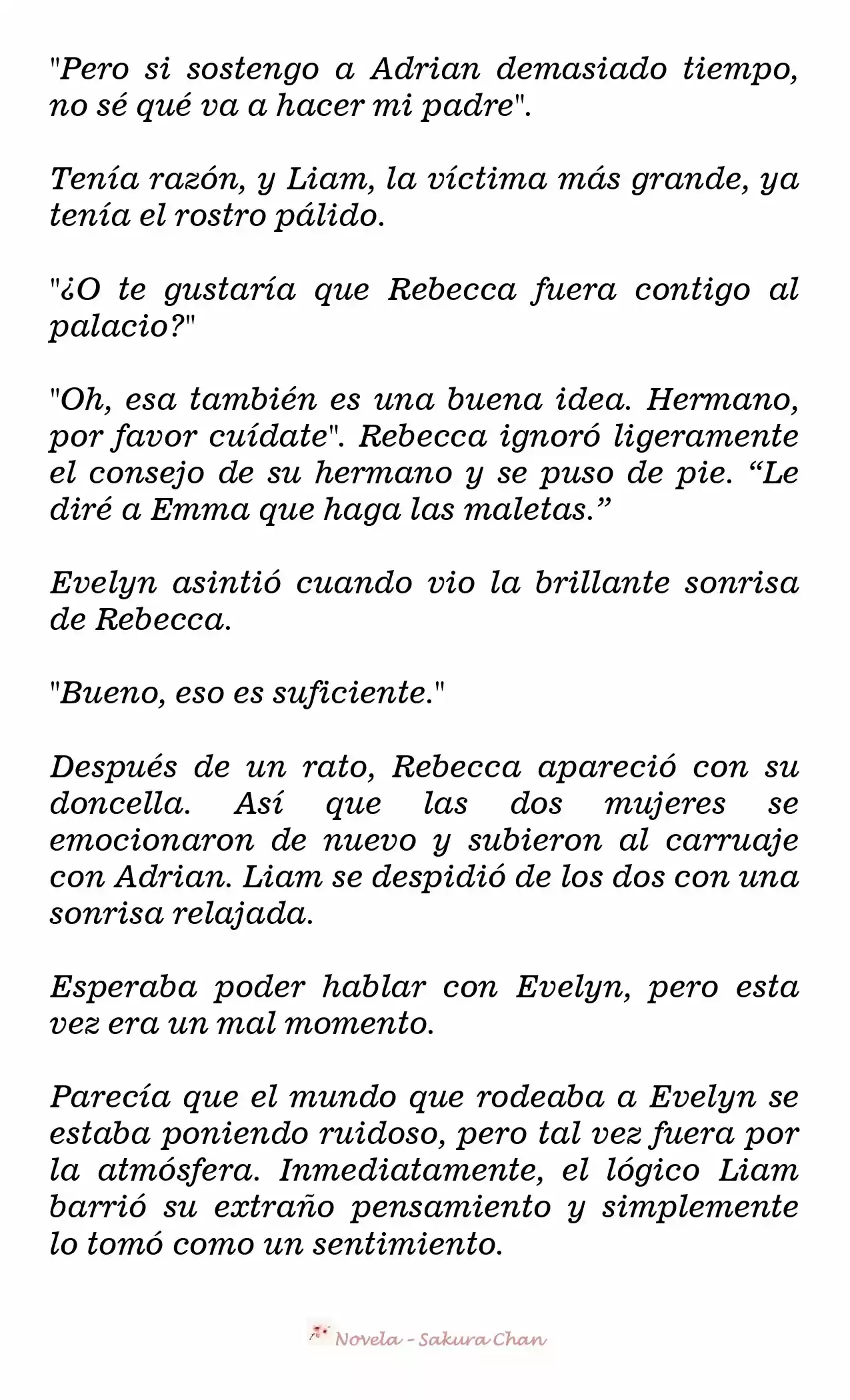 "Pero si sostengo a Adrian demasiado tiempo, no sé qué va a hacer mi padre".

Tenía razón, y Liam, la víctima más grande, ya tenía el rostro pálido.

"¿O te gustaría que Rebecca fuera contigo al palacio?"

"Oh, esa también es una buena idea. Hermano, por favor cuídate". Rebecca ignoró ligeramente el consejo de su hermano y se puso de pie. “Le diré a Emma que haga las maletas.”

Evelyn asintió cuando vio la brillante sonrisa de Rebecca.

"Bueno, eso es suficiente."

Después de un rato, Rebecca apareció con su doncella. Así que las dos mujeres se emocionaron de nuevo y subieron al carruaje con Adrian. Liam se despidió de los dos con una sonrisa relajada.

Esperaba poder hablar con Evelyn, pero esta vez era un mal momento.

Parecía que el mundo que rodeaba a Evelyn se estaba poniendo ruidoso, pero tal vez fuera por la atmósfera. Inmediatamente, el lógico Liam barrió su extraño pensamiento y simplemente lo tomó como un sentimiento.

Novela - Sakura Chan